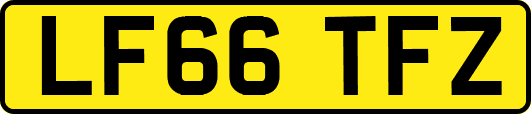 LF66 TFZ